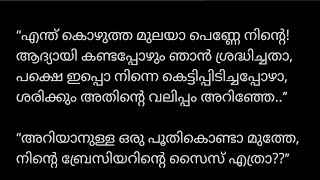 "എന്ത് കൊഴുത്ത മുലയാ പെണ്ണേ നിന്റെ! ആദ്യായി കണ്ടപ്പോഴും ഞാൻ ശ്രദ്ധിച്ചതാ, പക്ഷെ ഇപ്പൊ നിന്നെ കെട്ടിപ്പിടിച്ചപ്പോഴാ, ശരിക്കും അതിന്റെ വലിപ്പം അറിഞ്ഞേ.."

"അറിയാനുള്ള ഒരു പൂതികൊണ്ടാ മുത്തേ, നിന്റെ ബ്രേസിയറിന്റെ സൈസ് എത്രാ??"